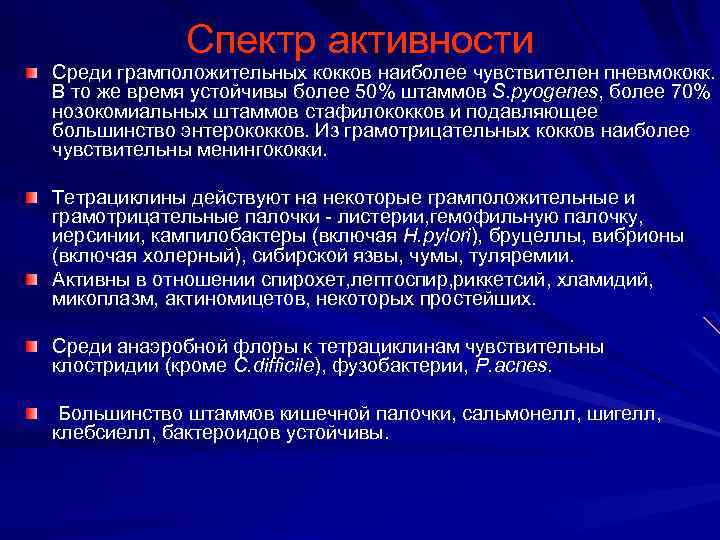 Спектр активности

Среди грамположительных кокков наиболее чувствителен пневмококк. В то же время устойчивы более 50% штаммов S.pyogenes, более 70% нозокомиальных штаммов стафилококков и подавляющее большинство энтерококков. Из грамотрицательных кокков наиболее чувствительны менингококки.

Тетрациклины действуют на некоторые грамположительные и грамотрицательные палочки - листерии,гемофильную палочку, иерсинии, кампилобактеры (включая H.pylori), бруцеллы, вибрионы (включая холерный), сибирской язвы, чумы, туляремии.

Активны в отношении спирохет,лептоспир,риккетсий, хламидий, микоплазм, актиномицетов, некоторых простейших.

Среди анаэробной флоры к тетрациклинам чувствительны клостридии (кроме C.difficile), фузобактерии, P.acnes.

Большинство штаммов кишечной палочки, сальмонелл, шигелл, клебсиелл, бактероидов устойчивы.